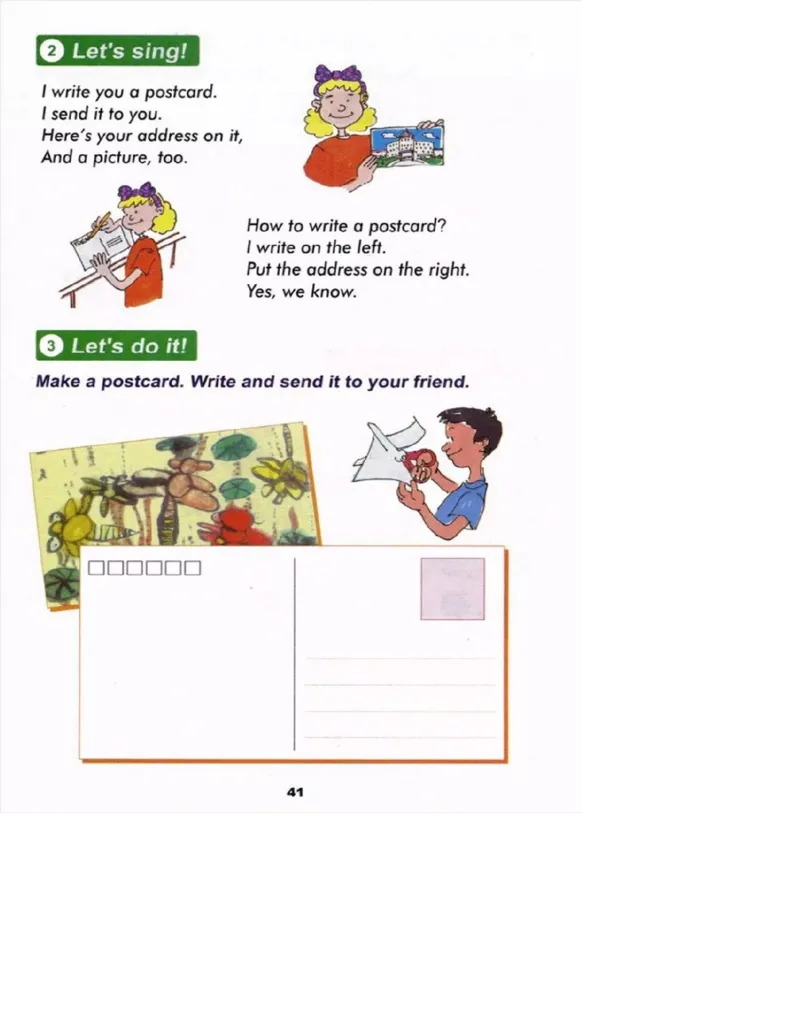 2 Let's sing!

I write you a postcard.
I send it to you.
Here's your address on it,
And a picture, too.

How to write a postcard?
I write on the left.
Put the address on the right.
Yes, we know.

3 Let's do it!

Make a postcard. Write and send it to your friend.

41